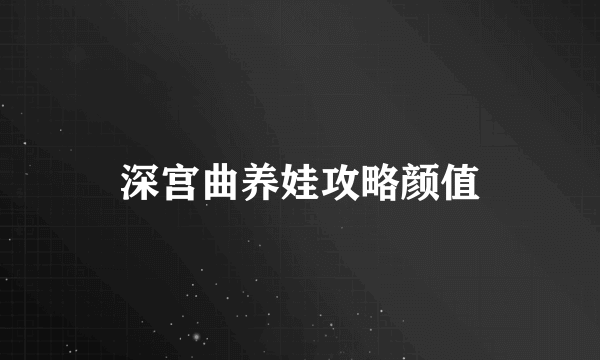 深宫曲养娃攻略颜值